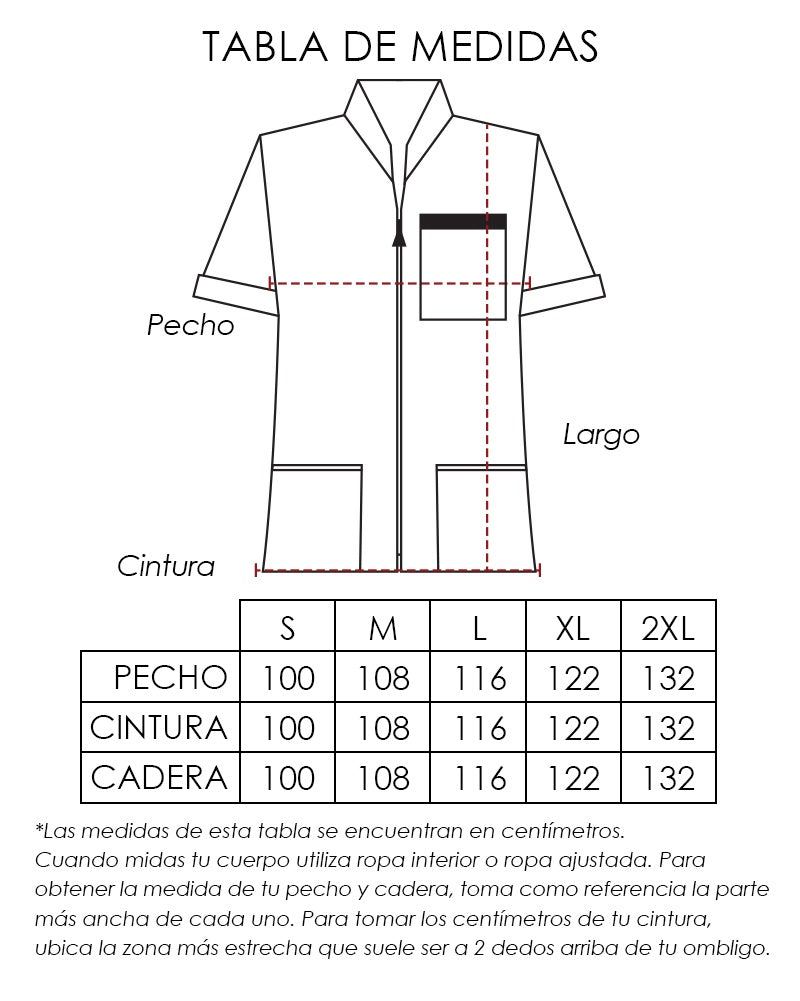 TABLA DE MEDIDAS

Pecho

Largo

Cintura

| | S | M | L | XL | 2XL |
|---|---|---|---|---|---|
| PECHO | 100 | 108 | 116 | 122 | 132 |
| CINTURA | 100 | 108 | 116 | 122 | 132 |
| CADERA | 100 | 108 | 116 | 122 | 132 |

*Las medidas de esta tabla se encuentran en centímetros.
Cuando midas tu cuerpo utiliza ropa interior o ropa ajustada. Para obtener la medida de tu pecho y cadera, toma como referencia la parte más ancha de cada uno. Para tomar los centímetros de tu cintura, ubica la zona más estrecha que suele ser a 2 dedos arriba de tu ombligo.